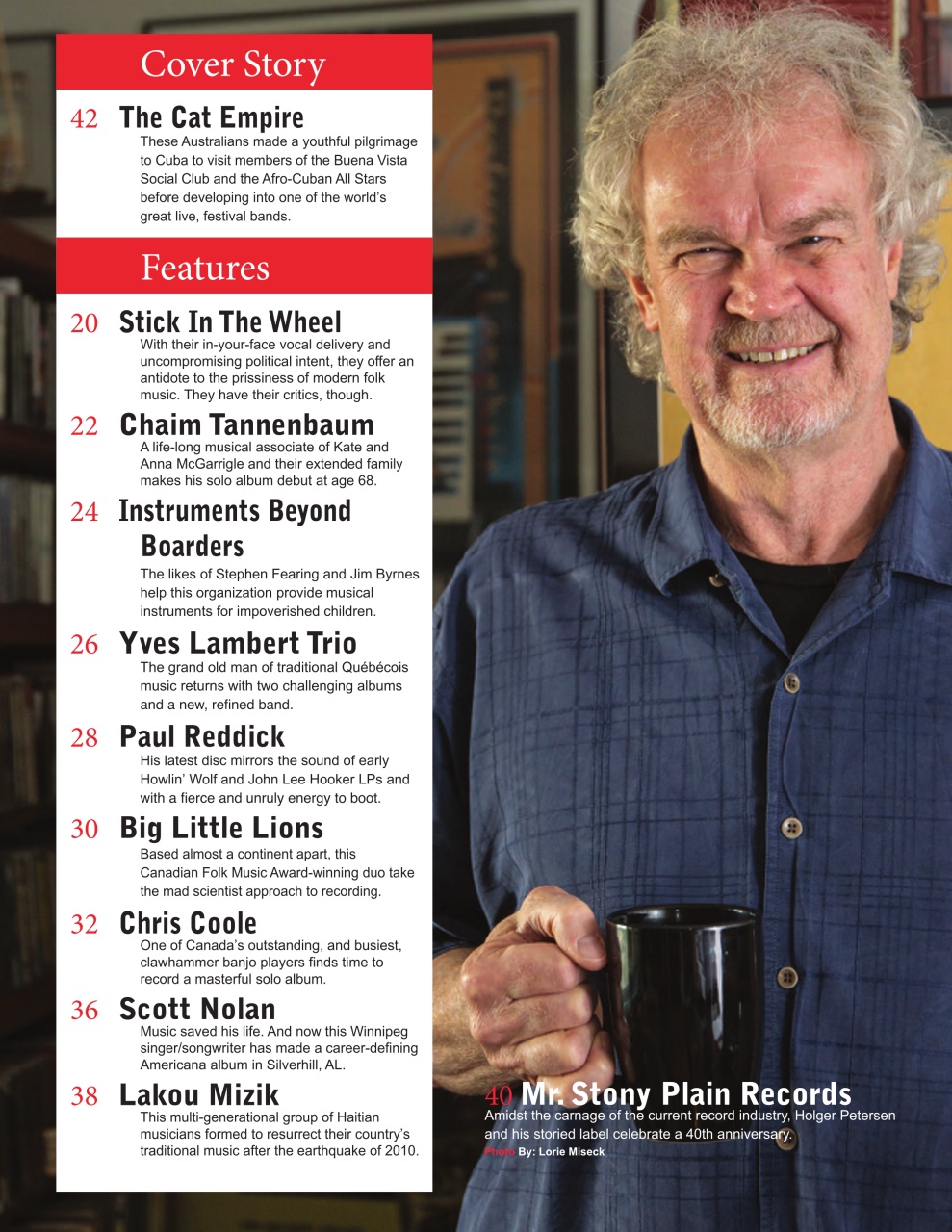 Cover Story

42 The Cat Empire
These Australians made a youthful pilgrimage to Cuba to visit members of the Buena Vista Social Club and the Afro-Cuban All Stars before developing into one of the world's great live, festival bands.

Features

20 Stick In The Wheel
With their in-your-face vocal delivery and uncompromising political intent, they offer an antidote to the prissiness of modern folk music. They have their critics, though.

22 Chaim Tannenbaum
A life-long musical associate of Kate and Anna McGarrigle and their extended family makes his solo album debut at age 68.

24 Instruments Beyond Boarders
The likes of Stephen Fearing and Jim Byrnes help this organization provide musical instruments for impoverished children.

26 Yves Lambert Trio
The grand old man of traditional Québécois music returns with two challenging albums and a new, refined band.

28 Paul Reddick
His latest disc mirrors the sound of early Howlin' Wolf and John Lee Hooker LPs and with a fierce and unruly energy to boot.

30 Big Little Lions
Based almost a continent apart, this Canadian Folk Music Award-winning duo take the mad scientist approach to recording.

32 Chris Coole
One of Canada's outstanding, and busiest, clawhammer banjo players finds time to record a masterful solo album.

36 Scott Nolan
Music saved his life. And now this Winnipeg singer/songwriter has made a career-defining Americana album in Silverhill, AL.

38 Lakou Mizik
This multi-generational group of Haitian musicians formed to resurrect their country's traditional music after the earthquake of 2010.

40 Mr. Stony Plain Records
Amidst the carnage of the current record industry, Holger Petersen and his storied label celebrate a 40th anniversary.
Photo By: Lorie Miseck